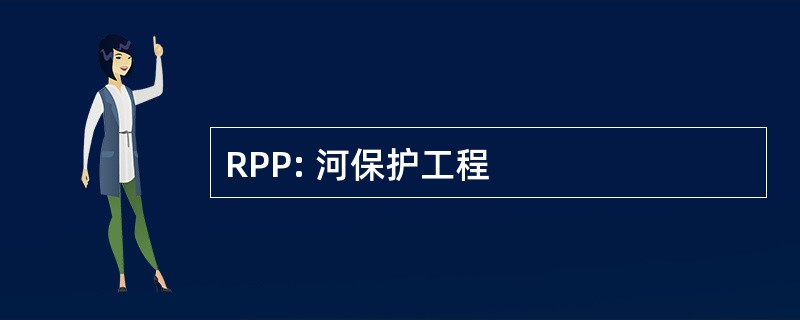 RPP: 河保护工程